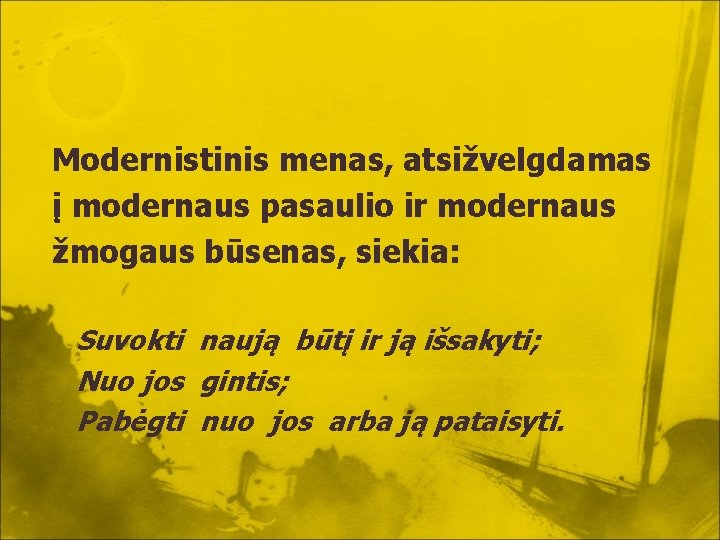 Modernistinis menas, atsižvelgdamas į modernaus pasaulio ir modernaus žmogaus būsenas, siekia:

Suvokti naują būtį ir ją išsakyti;
Nuo jos gintis;
Pabėgti nuo jos arba ją pataisyti.